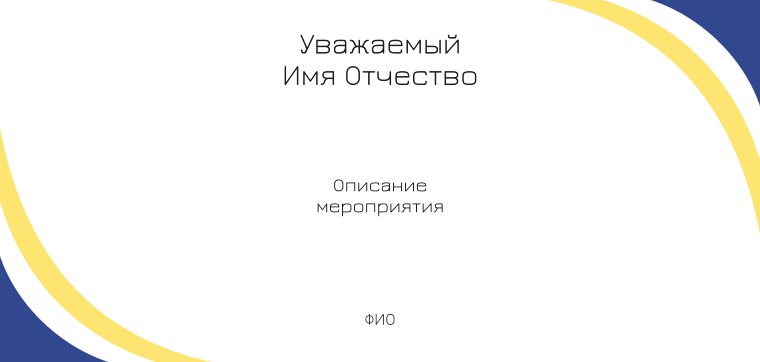 Уважаемый
Имя Отчество

Описание
мероприятия

ФИО